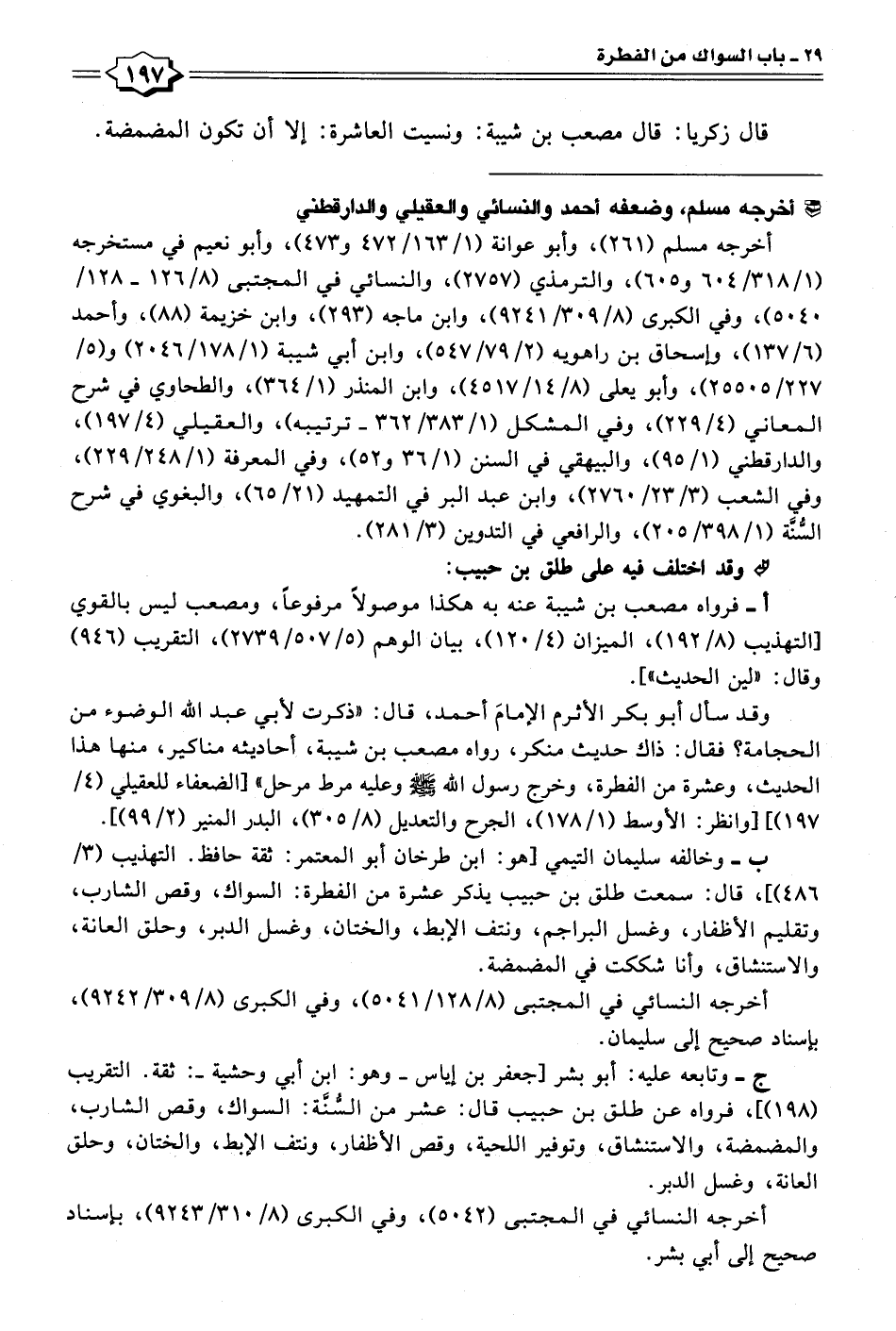 ٢٩ ـ باب السواك من الفطرة ١٩٧

قال زكريا: قال مصعب بن شيبة: ونسيت العاشرة: إلا أن تكون المضمضة.

أخرجه مسلم، وضعفه أحمد والنسائي والعقيلي والدارقطني

أخرجه مسلم (٢٦١)، وأبو عوانة (١/ ١٦٣/ ٤٧٢ و٤٧٣)، وأبو نعيم في مستخرجه (١/ ٣١٨/ ٦٠٤ و٦٠٥)، والترمذي (٢٧٥٧)، والنسائي في المجتبى (٨/ ١٢٦ ـ ١٢٨/ ٥٠٤٠)، وفي الكبرى (٨/ ٣٠٩/ ٩٢٤١)، وابن ماجه (٢٩٣)، وابن خزيمة (٨٨)، وأحمد (٦/ ١٣٧)، وإسحاق بن راهويه (٢/ ٧٩/ ٥٤٧)، وابن أبي شيبة (١/ ١٧٨/ ٢٠٤٦) و(٥/ ٢٢٧/ ٢٥٥٠٥)، وأبو يعلى (٨/ ١٤/ ٤٥١٧)، وابن المنذر (١/ ٣٦٤)، والطحاوي في شرح المعاني (٤/ ٢٢٩)، وفي المشكل (١/ ٣٨٣/ ٣٦٢ ـ ترتيبه)، والعقيلي (٤/ ١٩٧)، والدارقطني (١/ ٩٥)، والبيهقي في السنن (١/ ٣٦ و٥٢)، وفي المعرفة (١/ ٢٤٨/ ٢٢٩)، وفي الشعب (٣/ ٢٣/ ٢٧٦٠)، وابن عبد البر في التمهيد (٢١/ ٦٥)، والبغوي في شرح السُّنَّة (١/ ٣٩٨/ ٢٠٥)، والرافعي في التدوين (٣/ ٢٨١).

وقد اختلف فيه على طلق بن حبيب:

أ ـ فرواه مصعب بن شيبة عنه به هكذا موصولاً مرفوعاً، ومصعب ليس بالقوي [التهذيب (٨/ ١٩٢)، الميزان (٤/ ١٢٠)، بيان الوهم (٥/ ٥٠٧/ ٢٧٣٩)، التقريب (٩٤٦) وقال: «لين الحديث»].

وقد سأل أبو بكر الأثرم الإمامَ أحمد، قال: «ذكرت لأبي عبد الله الوضوء من الحجامة؟ فقال: ذاك حديث منكر، رواه مصعب بن شيبة، أحاديثه مناكير، منها هذا الحديث، وعشرة من الفطرة، وخرج رسول الله ﷺ وعليه مرط مرحل» [الضعفاء للعقيلي (٤/ ١٩٧)] [وانظر: الأوسط (١/ ١٧٨)، الجرح والتعديل (٨/ ٣٠٥)، البدر المنير (٢/ ٩٩)].

ب ـ وخالفه سليمان التيمي [هو: ابن طرخان أبو المعتمر: ثقة حافظ. التهذيب (٣/ ٤٨٦)]، قال: سمعت طلق بن حبيب يذكر عشرة من الفطرة: السواك، وقص الشارب، وتقليم الأظفار، وغسل البراجم، ونتف الإبط، والختان، وغسل الدبر، وحلق العانة، والاستنشاق، وأنا شككت في المضمضة.

أخرجه النسائي في المجتبى (٨/ ١٢٨/ ٥٠٤١)، وفي الكبرى (٨/ ٣٠٩/ ٩٢٤٢)، بإسناد صحيح إلى سليمان.

ج ـ وتابعه عليه: أبو بشر [جعفر بن إياس ـ وهو: ابن أبي وحشية ـ: ثقة. التقريب (١٩٨)]، فرواه عن طلق بن حبيب قال: عشر من السُّنَّة: السواك، وقص الشارب، والمضمضة، والاستنشاق، وتوفير اللحية، وقص الأظفار، ونتف الإبط، والختان، وحلق العانة، وغسل الدبر.

أخرجه النسائي في المجتبى (٥٠٤٢)، وفي الكبرى (٨/ ٣١٠/ ٩٢٤٣)، بإسناد صحيح إلى أبي بشر.